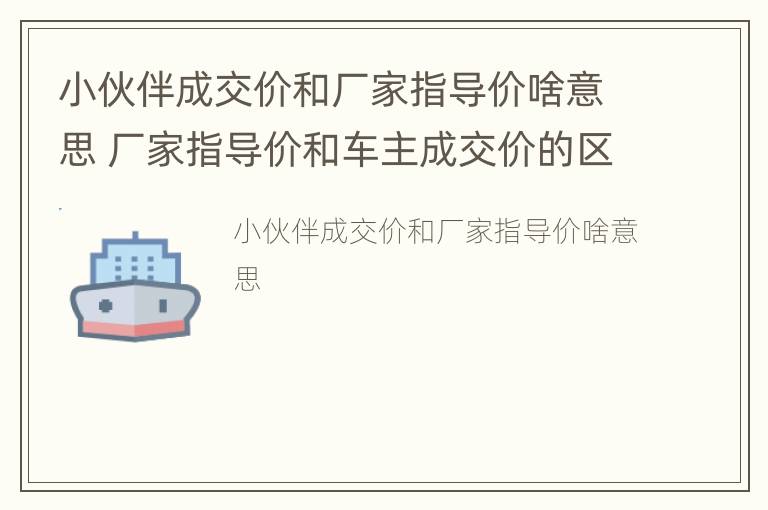 小伙伴成交价和厂家指导价啥意思 厂家指导价和车主成交价的区

小伙伴成交价和厂家指导价啥意思